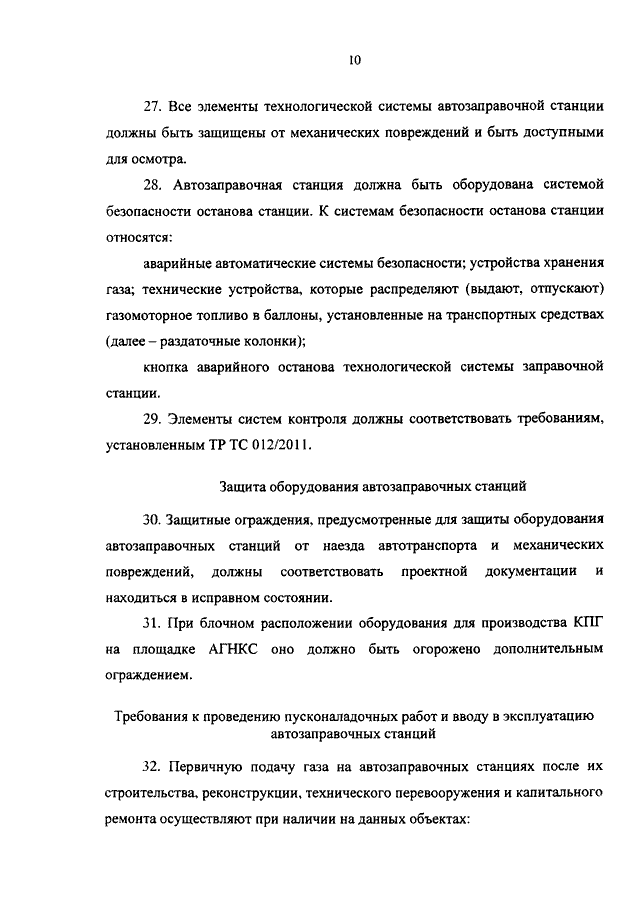 10

27. Все элементы технологической системы автозаправочной станции должны быть защищены от механических повреждений и быть доступными для осмотра.

28. Автозаправочная станция должна быть оборудована системой безопасности останова станции. К системам безопасности останова станции относятся:

аварийные автоматические системы безопасности; устройства хранения газа; технические устройства, которые распределяют (выдают, отпускают) газомоторное топливо в баллоны, установленные на транспортных средствах (далее – раздаточные колонки);

кнопка аварийного останова технологической системы заправочной станции.

29. Элементы систем контроля должны соответствовать требованиям, установленным ТР ТС 012/2011.

Защита оборудования автозаправочных станций

30. Защитные ограждения, предусмотренные для защиты оборудования автозаправочных станций от наезда автотранспорта и механических повреждений, должны соответствовать проектной документации и находиться в исправном состоянии.

31. При блочном расположении оборудования для производства КПГ на площадке АГНКС оно должно быть огорожено дополнительным ограждением.

Требования к проведению пусконаладочных работ и вводу в эксплуатацию автозаправочных станций

32. Первичную подачу газа на автозаправочных станциях после их строительства, реконструкции, технического перевооружения и капитального ремонта осуществляют при наличии на данных объектах: